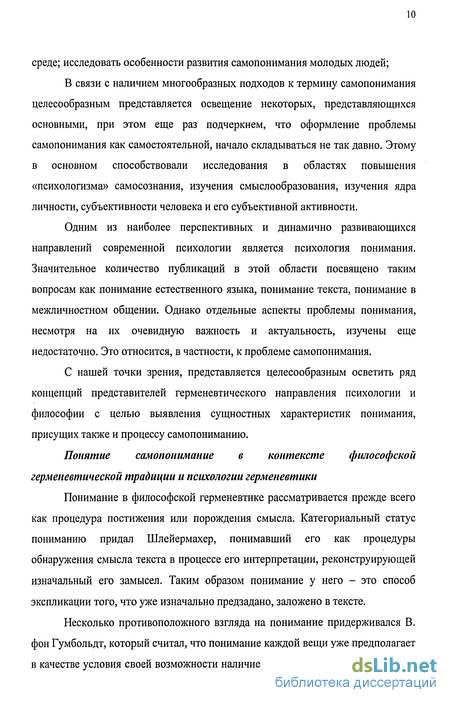 10

среде; исследовать особенности развития самопонимания молодых людей;

В связи с наличием многообразных подходов к термину самопонимания целесообразным представляется освещение некоторых, представляющихся основными, при этом еще раз подчеркнем, что оформление проблемы самопонимания как самостоятельной, начало складываться не так давно. Этому в основном способствовали исследования в областях повышения «психологизма» самосознания, изучения смыслообразования, изучения ядра личности, субъективности человека и его субъективной активности.

Одним из наиболее перспективных и динамично развивающихся направлений современной психологии является психология понимания. Значительное количество публикаций в этой области посвящено таким вопросам как понимание естественного языка, понимание текста, понимание в межличностном общении. Однако отдельные аспекты проблемы понимания, несмотря на их очевидную важность и актуальность, изучены еще недостаточно. Это относится, в частности, к проблеме самопонимания.

С нашей точки зрения, представляется целесообразным осветить ряд концепций представителей герменевтического направления психологии и философии с целью выявления сущностных характеристик понимания, присущих также и процессу самопониманию.

Понятие самопонимание в контексте философской герменевтической традиции и психологии герменевтики

Понимание в философской герменевтике рассматривается прежде всего как процедура постижения или порождения смысла. Категориальный статус пониманию придал Шлейермахер, понимавший его как процедуры обнаружения смысла текста в процессе его интерпретации, реконструирующей изначальный его замысел. Таким образом понимание у него – это способ экспликации того, что уже изначально предзадано, заложено в тексте.

Несколько противоположного взгляда на понимание придерживался В. фон Гумбольдт, который считал, что понимание каждой вещи уже предполагает в качестве условия своей возможности наличие

dsLib.net
библиотека диссертаций